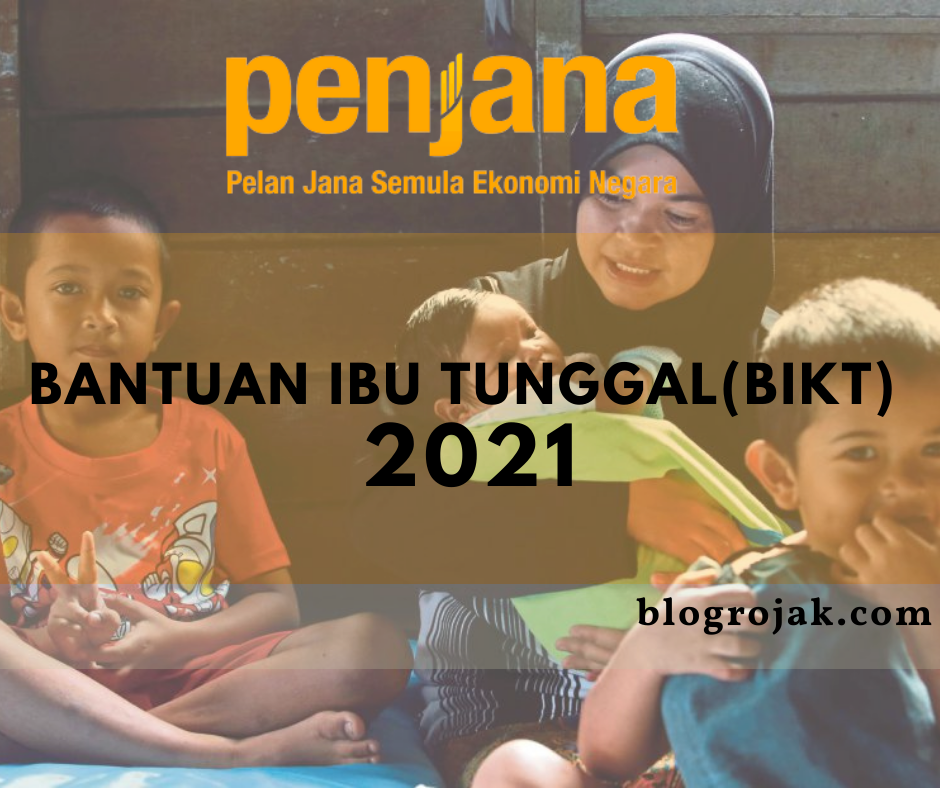 penjana

Pelan Jana Semula Ekonomi Negara

BANTUAN IBU TUNGGAL(BIKT)
2021

blogrojak.com